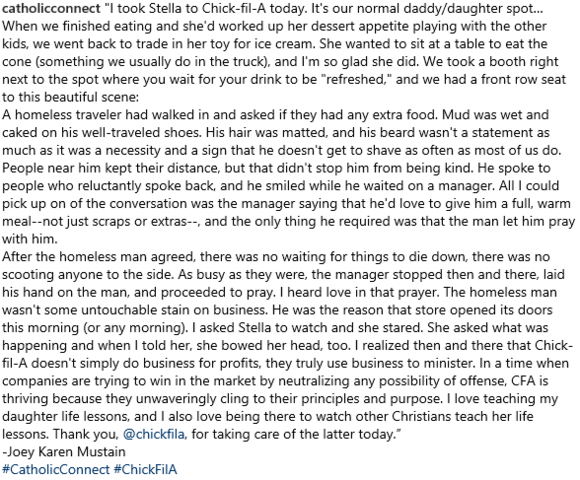 catholicconnect "I took Stella to Chick-fil-A today. It's our normal daddy/daughter spot... When we finished eating and she'd worked up her dessert appetite playing with the other kids, we went back to trade in her toy for ice cream. She wanted to sit at a table to eat the cone (something we usually do in the truck), and I'm so glad she did. We took a booth right next to the spot where you wait for your drink to be "refreshed," and we had a front row seat to this beautiful scene:
A homeless traveler had walked in and asked if they had any extra food. Mud was wet and caked on his well-traveled shoes. His hair was matted, and his beard wasn't a statement as much as it was a necessity and a sign that he doesn't get to shave as often as most of us do. People near him kept their distance, but that didn't stop him from being kind. He spoke to people who reluctantly spoke back, and he smiled while he waited on a manager. All I could pick up on of the conversation was the manager saying that he'd love to give him a full, warm meal--not just scraps or extras--, and the only thing he required was that the man let him pray with him.
After the homeless man agreed, there was no waiting for things to die down, there was no scooting anyone to the side. As busy as they were, the manager stopped then and there, laid his hand on the man, and proceeded to pray. I heard love in that prayer. The homeless man wasn't some untouchable stain on business. He was the reason that store opened its doors this morning (or any morning). I asked Stella to watch and she stared. She asked what was happening and when I told her, she bowed her head, too. I realized then and there that Chick-fil-A doesn't simply do business for profits, they truly use business to minister. In a time when companies are trying to win in the market by neutralizing any possibility of offense, CFA is thriving because they unwaveringly cling to their principles and purpose. I love teaching my daughter life lessons, and I also love being there to watch other Christians teach her life lessons. Thank you, @chickfila, for taking care of the latter today."
-Joey Karen Mustain
#CatholicConnect #ChickFilA